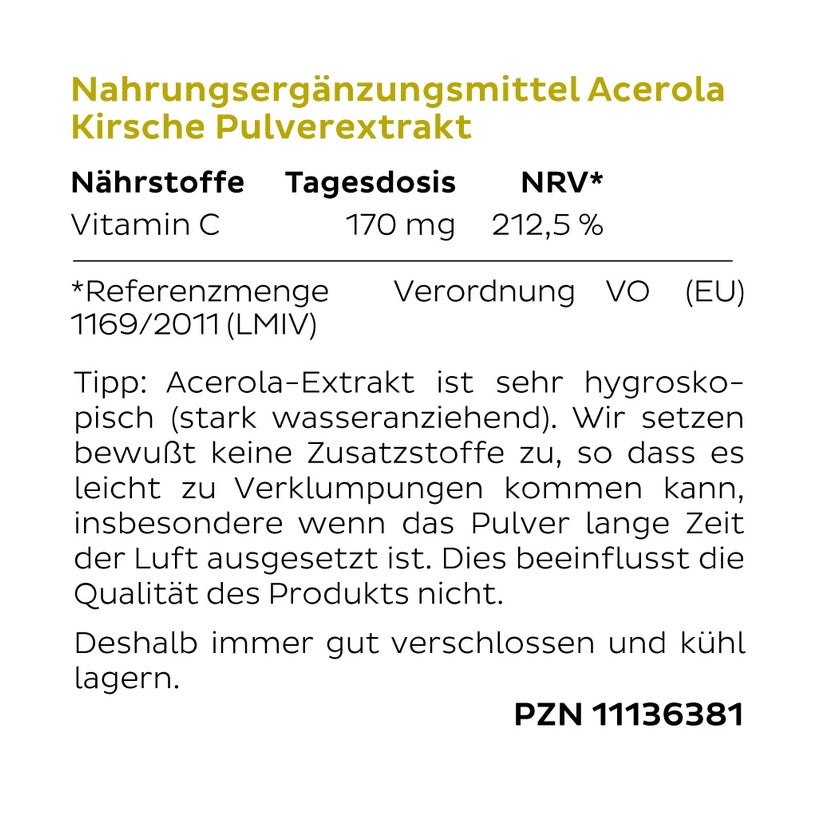 Nahrungsergänzungsmittel Acerola Kirsche Pulverextrakt

| Nährstoffe | Tagesdosis | NRV* |
|---|---|---|
| Vitamin C | 170 mg | 212,5 % |

*Referenzmenge Verordnung VO (EU) 1169/2011 (LMIV)

Tipp: Acerola-Extrakt ist sehr hygroskopisch (stark wasseranziehend). Wir setzen bewußt keine Zusatzstoffe zu, so dass es leicht zu Verklumpungen kommen kann, insbesondere wenn das Pulver lange Zeit der Luft ausgesetzt ist. Dies beeinflusst die Qualität des Produkts nicht.

Deshalb immer gut verschlossen und kühl lagern.

PZN 11136381